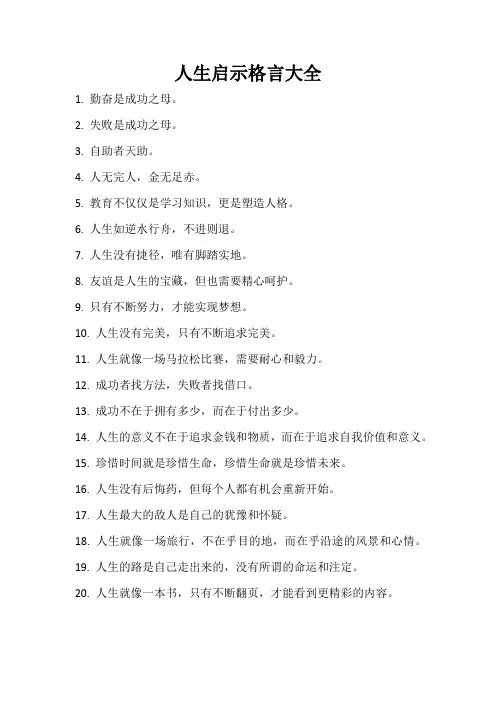 人生启示格言大全

1. 勤奋是成功之母。

2. 失败是成功之母。

3. 自助者天助。

4. 人无完人，金无足赤。

5. 教育不仅仅是学习知识，更是塑造人格。

6. 人生如逆水行舟，不进则退。

7. 人生没有捷径，唯有脚踏实地。

8. 友谊是人生的宝藏，但也需要精心呵护。

9. 只有不断努力，才能实现梦想。

10. 人生没有完美，只有不断追求完美。

11. 人生就像一场马拉松比赛，需要耐心和毅力。

12. 成功者找方法，失败者找借口。

13. 成功不在于拥有多少，而在于付出多少。

14. 人生的意义不在于追求金钱和物质，而在于追求自我价值和意义。

15. 珍惜时间就是珍惜生命，珍惜生命就是珍惜未来。

16. 人生没有后悔药，但每个人都有机会重新开始。

17. 人生最大的敌人是自己的犹豫和怀疑。

18. 人生就像一场旅行，不在乎目的地，而在乎沿途的风景和心情。

19. 人生的路是自己走出来的，没有所谓的命运和注定。

20. 人生就像一本书，只有不断翻页，才能看到更精彩的内容。